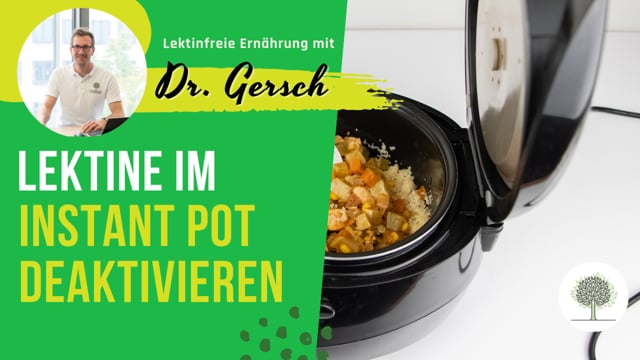 Lektinfreie Ernährung mit

Dr. Gersch

LEKTINE IM
INSTANT POT
DEAKTIVIEREN